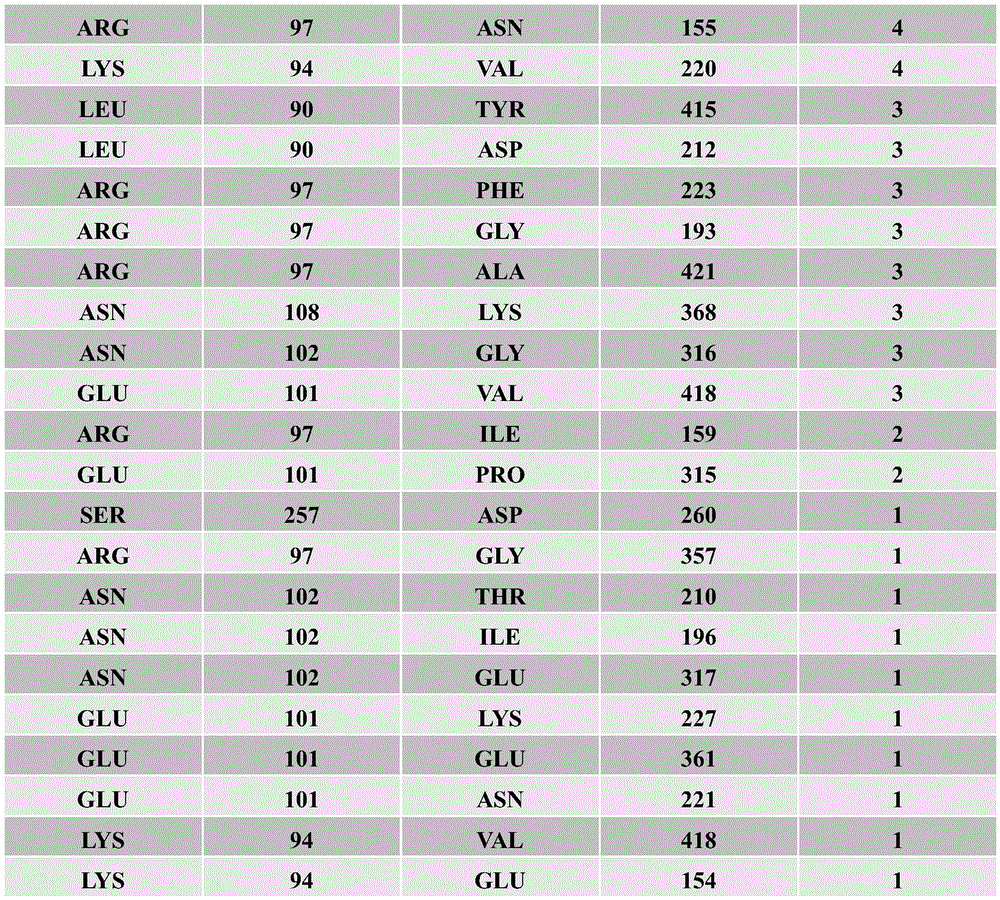 | ARG | 97 | ASN | 155 | 4 |
|---|---|---|---|---|
| LYS | 94 | VAL | 220 | 4 |
| LEU | 90 | TYR | 415 | 3 |
| LEU | 90 | ASP | 212 | 3 |
| ARG | 97 | PHE | 223 | 3 |
| ARG | 97 | GLY | 193 | 3 |
| ARG | 97 | ALA | 421 | 3 |
| ASN | 108 | LYS | 368 | 3 |
| ASN | 102 | GLY | 316 | 3 |
| GLU | 101 | VAL | 418 | 3 |
| ARG | 97 | ILE | 159 | 2 |
| GLU | 101 | PRO | 315 | 2 |
| SER | 257 | ASP | 260 | 1 |
| ARG | 97 | GLY | 357 | 1 |
| ASN | 102 | THR | 210 | 1 |
| ASN | 102 | ILE | 196 | 1 |
| ASN | 102 | GLU | 317 | 1 |
| GLU | 101 | LYS | 227 | 1 |
| GLU | 101 | GLU | 361 | 1 |
| GLU | 101 | ASN | 221 | 1 |
| LYS | 94 | VAL | 418 | 1 |
| LYS | 94 | GLU | 154 | 1 |